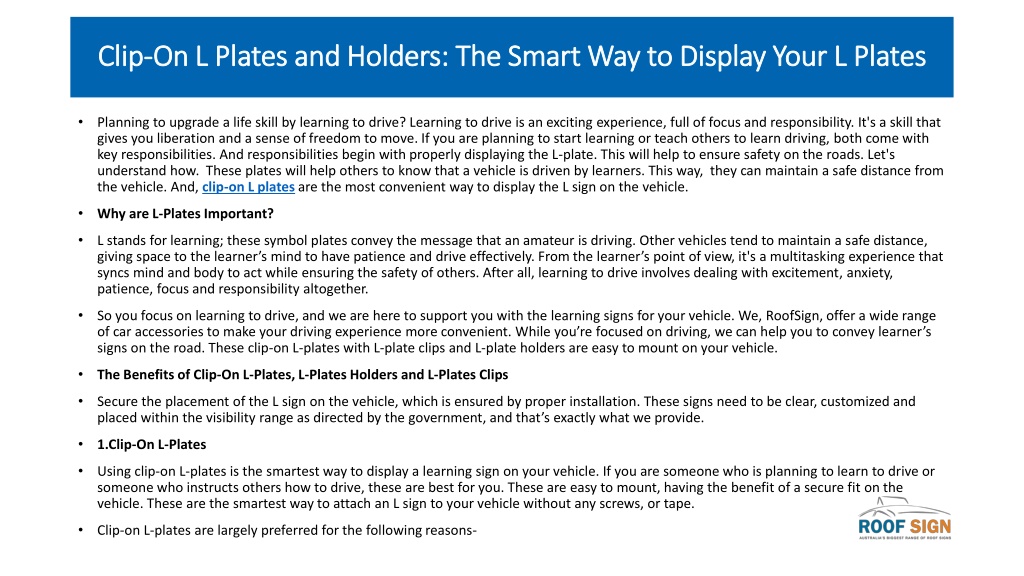 Clip-On L Plates and Holders: The Smart Way to Display Your L Plates

• Planning to upgrade a life skill by learning to drive? Learning to drive is an exciting experience, full of focus and responsibility. It's a skill that gives you liberation and a sense of freedom to move. If you are planning to start learning or teach others to learn driving, both come with key responsibilities. And responsibilities begin with properly displaying the L-plate. This will help to ensure safety on the roads. Let's understand how. These plates will help others to know that a vehicle is driven by learners. This way, they can maintain a safe distance from the vehicle. And, clip-on L plates are the most convenient way to display the L sign on the vehicle.

• Why are L-Plates Important?

• L stands for learning; these symbol plates convey the message that an amateur is driving. Other vehicles tend to maintain a safe distance, giving space to the learner's mind to have patience and drive effectively. From the learner's point of view, it's a multitasking experience that syncs mind and body to act while ensuring the safety of others. After all, learning to drive involves dealing with excitement, anxiety, patience, focus and responsibility altogether.

• So you focus on learning to drive, and we are here to support you with the learning signs for your vehicle. We, RoofSign, offer a wide range of car accessories to make your driving experience more convenient. While you're focused on driving, we can help you to convey learner's signs on the road. These clip-on L-plates with L-plate clips and L-plate holders are easy to mount on your vehicle.

• The Benefits of Clip-On L-Plates, L-Plates Holders and L-Plates Clips

• Secure the placement of the L sign on the vehicle, which is ensured by proper installation. These signs need to be clear, customized and placed within the visibility range as directed by the government, and that's exactly what we provide.

• 1.Clip-On L-Plates

• Using clip-on L-plates is the smartest way to display a learning sign on your vehicle. If you are someone who is planning to learn to drive or someone who instructs others how to drive, these are best for you. These are easy to mount, having the benefit of a secure fit on the vehicle. These are the smartest way to attach an L sign to your vehicle without any screws, or tape.

• Clip-on L-plates are largely preferred for the following reasons-

ROOF SIGN
AUSTRALIA'S BIGGEST RANGE OF ROOF SIGNS